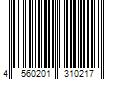 4 560201 310217